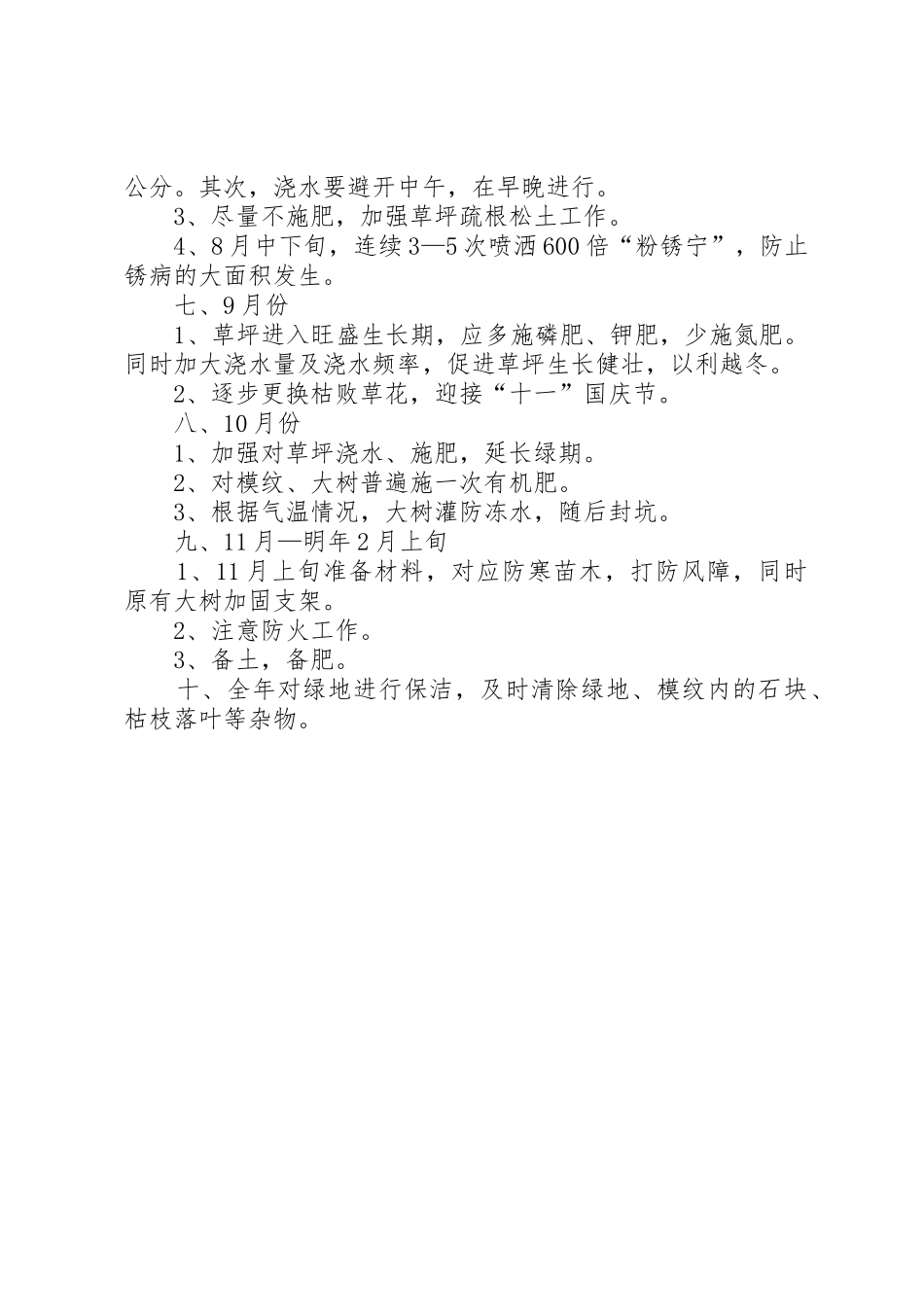 公分。其次，浇水要避开中午，在早晚进行。

3、尽量不施肥，加强草坪疏根松土工作。

4、8月中下旬，连续3—5次喷洒600倍“粉锈宁”，防止锈病的大面积发生。

七、9月份

1、草坪进入旺盛生长期，应多施磷肥、钾肥，少施氮肥。同时加大浇水量及浇水频率，促进草坪生长健壮，以利越冬。

2、逐步更换枯败草花，迎接“十一”国庆节。

八、10月份

1、加强对草坪浇水、施肥，延长绿期。

2、对模纹、大树普遍施一次有机肥。

3、根据气温情况，大树灌防冻水，随后封坑。

九、11月—明年2月上旬

1、11月上旬准备材料，对应防寒苗木，打防风障，同时原有大树加固支架。

2、注意防火工作。

3、备土，备肥。

十、全年对绿地进行保洁，及时清除绿地、模纹内的石块、枯枝落叶等杂物。